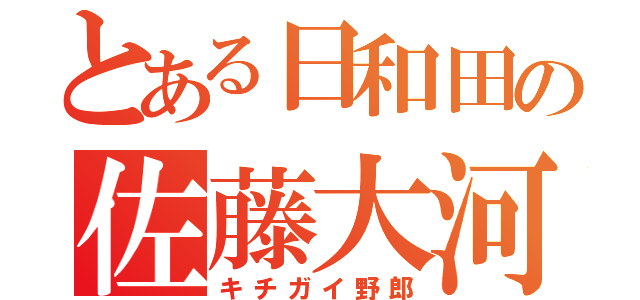 とある日和田の
佐藤大河
キチガイ野郎